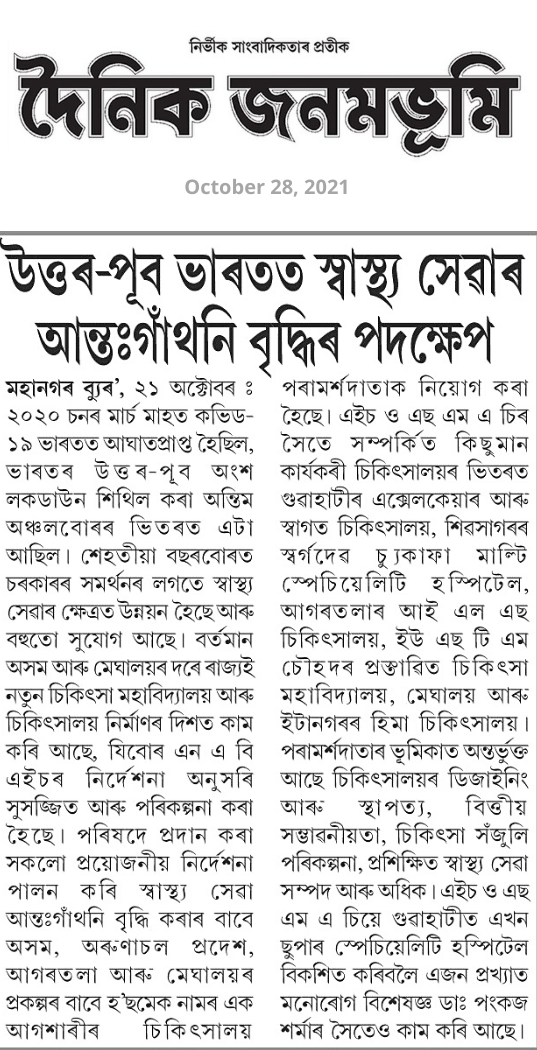 নিৰ্ভীক সাংবাদিকতাৰ প্ৰতীক
দৈনিক জনমভূমি

October 28, 2021

উত্তৰ-পূব ভাৰতত স্বাস্থ্য সেৱাৰ আন্তঃগাঁথনি বৃদ্ধিৰ পদক্ষেপ

মহানগৰ ব্যুৰ', ২১ অক্টোবৰ ঃ ২০২০ চনৰ মাৰ্চ মাহত কভিড-১৯ ভাৰতত আঘাতপ্ৰাপ্ত হৈছিল, ভাৰতৰ উত্তৰ-পূব অংশ লকডাউন শিথিল কৰা অন্তিম অঞ্চলবোৰৰ ভিতৰত এটা আছিল। শেহতীয়া বছৰবোৰত চৰকাৰৰ সমৰ্থনৰ লগতে স্বাস্থ্য সেৱাৰ ক্ষেত্ৰত উন্নয়ন হৈছে আৰু বহুতো সুযোগ আছে। বৰ্তমান অসম আৰু মেঘালয়ৰ দৰে ৰাজ্যই নতুন চিকিৎসা মহাবিদ্যালয় আৰু চিকিৎসালয় নিৰ্মাণৰ দিশত কাম কৰি আছে, যিবোৰ এন এ বি এইচৰ নিৰ্দেশনা অনুসৰি সুসজ্জিত আৰু পৰিকল্পনা কৰা হৈছে। পৰিষদে প্ৰদান কৰা সকলো প্ৰয়োজনীয় নিৰ্দেশনা পালন কৰি স্বাস্থ্য সেৱা আন্তঃগাঁথনি বৃদ্ধি কৰাৰ বাবে অসম, অৰুণাচল প্ৰদেশ, আগৰতলা আৰু মেঘালয়ৰ প্ৰকল্পৰ বাবে হ'ছমেক নামৰ এক আগশাৰীৰ চিকিৎসালয় পৰামৰ্শদাতাক নিয়োগ কৰা হৈছে। এইচ ও এছ এম এ চিৰ সৈতে সম্পৰ্কিত কিছুমান কাৰ্যকৰী চিকিৎসালয়ৰ ভিতৰত গুৱাহাটীৰ এক্সেলকেয়াৰ আৰু স্বাগত চিকিৎসালয়, শিৱসাগৰৰ স্বৰ্গদেৱ চ্যুকাফা মাল্টি স্পেচিয়েলিটি হস্পিটেল, আগৰতলাৰ আই এল এছ চিকিৎসালয়, ইউ এছ টি এম চৌহদৰ প্ৰস্তাৱিত চিকিৎসা মহাবিদ্যালয়, মেঘালয় আৰু ইটানগৰৰ হিমা চিকিৎসালয়। পৰামৰ্শদাতাৰ ভূমিকাত অন্তৰ্ভুক্ত আছে চিকিৎসালয়ৰ ডিজাইনিং আৰু স্থাপত্য, বিত্তীয় সম্ভাৱনীয়তা, চিকিৎসা সঁজুলি পৰিকল্পনা, প্ৰশিক্ষিত স্বাস্থ্য সেৱা সম্পদ আৰু অধিক। এইচ ও এছ এম এ চিয়ে গুৱাহাটীত এখন ছুপাৰ স্পেচিয়েলিটি হস্পিটেল বিকশিত কৰিবলৈ এজন প্ৰখ্যাত মনোৰোগ বিশেষজ্ঞ ডাঃ পংকজ শৰ্মাৰ সৈতেও কাম কৰি আছে।